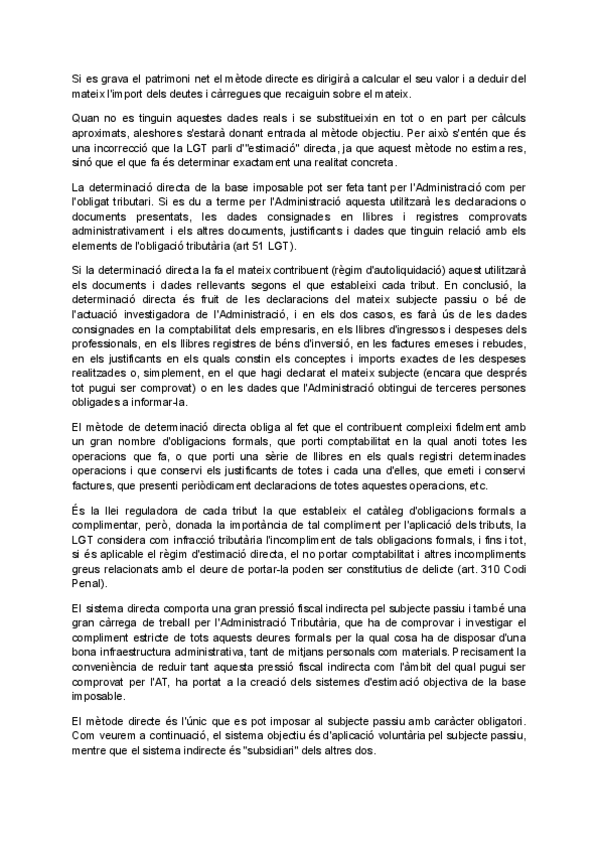 Si es grava el patrimoni net el mètode directe es dirigirà a calcular el seu valor i a deduir del mateix l'import dels deutes i càrregues que recaiguin sobre el mateix.

Quan no es tinguin aquestes dades reals i se substitueixin en tot o en part per càlculs aproximats, aleshores s'estarà donant entrada al mètode objectiu. Per això s'entén que és una incorrecció que la LGT parli d'"estimació" directa, ja que aquest mètode no estima res, sinó que el que fa és determinar exactament una realitat concreta.

La determinació directa de la base imposable pot ser feta tant per l'Administració com per l'obligat tributari. Si es du a terme per l'Administració aquesta utilitzarà les declaracions o documents presentats, les dades consignades en llibres i registres comprovats administrativament i els altres documents, justificants i dades que tinguin relació amb els elements de l'obligació tributària (art 51 LGT).

Si la determinació directa la fa el mateix contribuent (règim d'autoliquidació) aquest utilitzarà els documents i dades rellevants segons el que estableixi cada tribut. En conclusió, la determinació directa és fruit de les declaracions del mateix subjecte passiu o bé de l'actuació investigadora de l'Administració, i en els dos casos, es farà ús de les dades consignades en la comptabilitat dels empresaris, en els llibres d'ingressos i despeses dels professionals, en els llibres registres de béns d'inversió, en les factures emeses i rebudes, en els justificants en els quals constin els conceptes i imports exactes de les despeses realitzades o, simplement, en el que hagi declarat el mateix subjecte (encara que després tot pugui ser comprovat) o en les dades que l'Administració obtingui de terceres persones obligades a informar-la.

El mètode de determinació directa obliga al fet que el contribuent compleixi fidelment amb un gran nombre d'obligacions formals, que porti comptabilitat en la qual anoti totes les operacions que fa, o que porti una sèrie de llibres en els quals registri determinades operacions i que conservi els justificants de totes i cada una d'elles, que emeti i conservi factures, que presenti periòdicament declaracions de totes aquestes operacions, etc.

És la llei reguladora de cada tribut la que estableix el catàleg d'obligacions formals a complimentar, però, donada la importància de tal compliment per l'aplicació dels tributs, la LGT considera com infracció tributària l'incompliment de tals obligacions formals, i fins i tot, si és aplicable el règim d'estimació directa, el no portar comptabilitat i altres incompliments greus relacionats amb el deure de portar-la poden ser constitutius de delicte (art. 310 Codi Penal).

El sistema directa comporta una gran pressió fiscal indirecta pel subjecte passiu i també una gran càrrega de treball per l'Administració Tributària, que ha de comprovar i investigar el compliment estricte de tots aquests deures formals per la qual cosa ha de disposar d'una bona infraestructura administrativa, tant de mitjans personals com materials. Precisament la conveniència de reduir tant aquesta pressió fiscal indirecta com l'àmbit del qual pugui ser comprovat per l'AT, ha portat a la creació dels sistemes d'estimació objectiva de la base imposable.

El mètode directe és l'únic que es pot imposar al subjecte passiu amb caràcter obligatori. Com veurem a continuació, el sistema objectiu és d'aplicació voluntària pel subjecte passiu, mentre que el sistema indirecte és "subsidiari" dels altres dos.